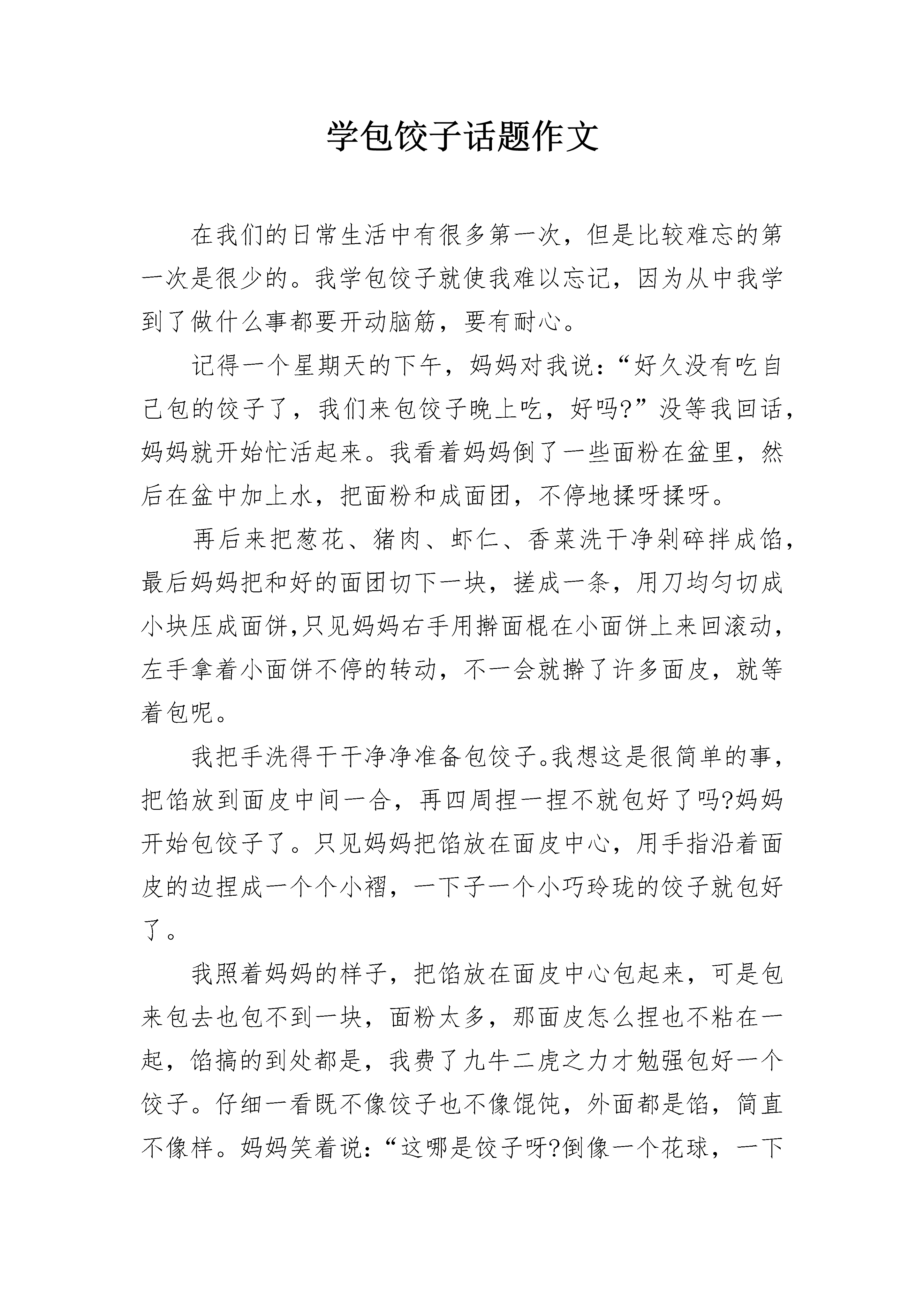 学包饺子话题作文

在我们的日常生活中有很多第一次，但是比较难忘的第一次是很少的。我学包饺子就使我难以忘记，因为从中我学到了做什么事都要开动脑筋，要有耐心。

记得一个星期天的下午，妈妈对我说：“好久没有吃自己包的饺子了，我们来包饺子晚上吃，好吗?”没等我回话，妈妈就开始忙活起来。我看着妈妈倒了一些面粉在盆里，然后在盆中加上水，把面粉和成面团，不停地揉呀揉呀。

再后来把葱花、猪肉、虾仁、香菜洗干净剁碎拌成馅，最后妈妈把和好的面团切下一块，搓成一条，用刀均匀切成小块压成面饼,只见妈妈右手用擀面棍在小面饼上来回滚动，左手拿着小面饼不停的转动，不一会就擀了许多面皮，就等着包呢。

我把手洗得干干净净准备包饺子。我想这是很简单的事，把馅放到面皮中间一合，再四周捏一捏不就包好了吗?妈妈开始包饺子了。只见妈妈把馅放在面皮中心，用手指沿着面皮的边捏成一个个小褶，一下子一个小巧玲珑的饺子就包好了。

我照着妈妈的样子，把馅放在面皮中心包起来，可是包来包去也包不到一块，面粉太多，那面皮怎么捏也不粘在一起，馅搞的到处都是，我费了九牛二虎之力才勉强包好一个饺子。仔细一看既不像饺子也不像馄饨，外面都是馅，简直不像样。妈妈笑着说：“这哪是饺子呀?倒像一个花球，一下